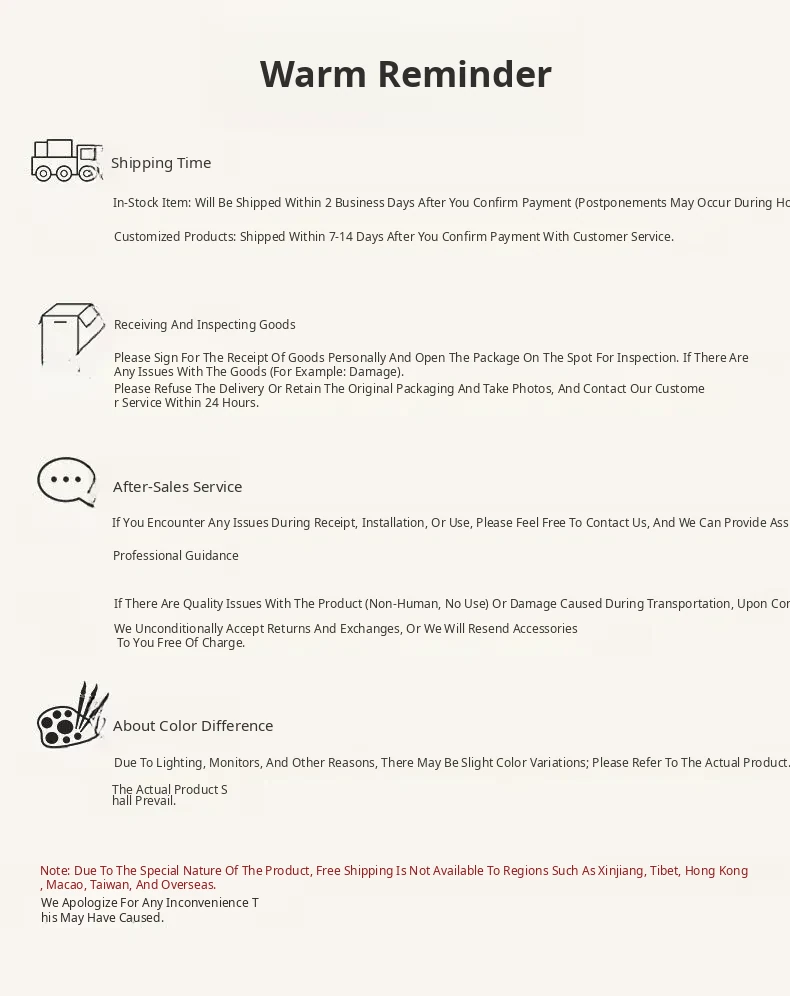 Warm Reminder

Shipping Time

In-Stock Item: Will Be Shipped Within 2 Business Days After You Confirm Payment (Postponements May Occur During Ho

Customized Products: Shipped Within 7-14 Days After You Confirm Payment With Customer Service.

Receiving And Inspecting Goods

Please Sign For The Receipt Of Goods Personally And Open The Package On The Spot For Inspection. If There Are Any Issues With The Goods (For Example: Damage).
Please Refuse The Delivery Or Retain The Original Packaging And Take Photos, And Contact Our Custome r Service Within 24 Hours.

After-Sales Service

If You Encounter Any Issues During Receipt, Installation, Or Use, Please Feel Free To Contact Us, And We Can Provide Ass

Professional Guidance

If There Are Quality Issues With The Product (Non-Human, No Use) Or Damage Caused During Transportation, Upon Con

We Unconditionally Accept Returns And Exchanges, Or We Will Resend Accessories To You Free Of Charge.

About Color Difference

Due To Lighting, Monitors, And Other Reasons, There May Be Slight Color Variations; Please Refer To The Actual Product.

The Actual Product S hall Prevail.

Note: Due To The Special Nature Of The Product, Free Shipping Is Not Available To Regions Such As Xinjiang, Tibet, Hong Kong , Macao, Taiwan, And Overseas.
We Apologize For Any Inconvenience T his May Have Caused.